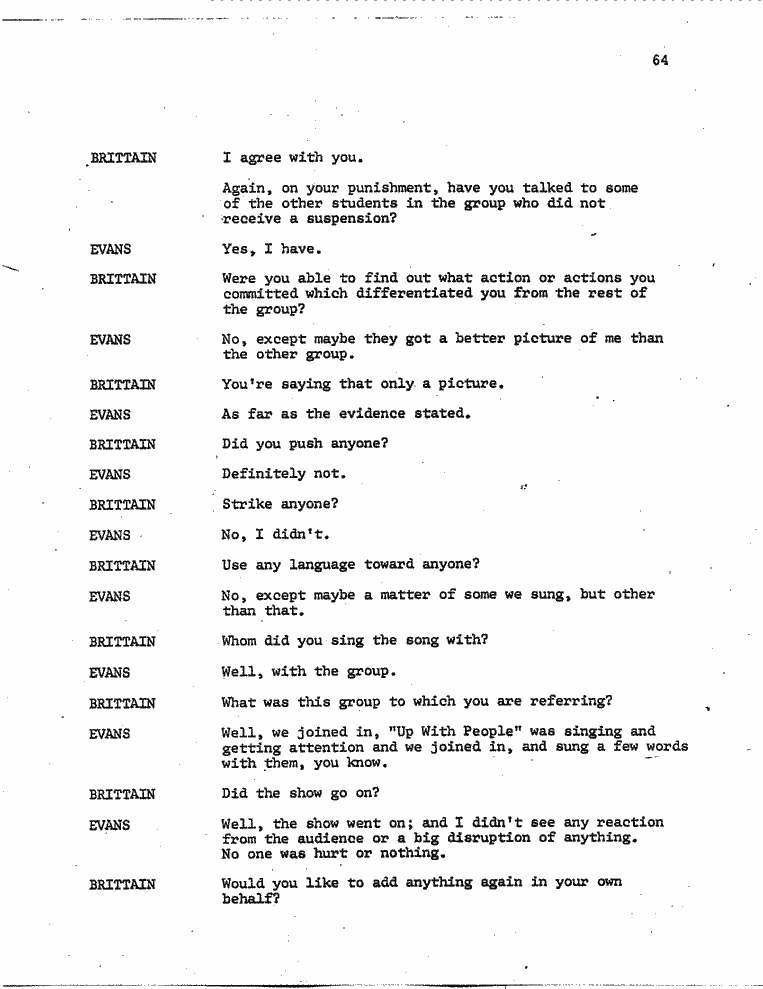 64

BRITTAIN I agree with you.

Again, on your punishment, have you talked to some of the other students in the group who did not receive a suspension?

EVANS Yes, I have.

BRITTAIN Were you able to find out what action or actions you committed which differentiated you from the rest of the group?

EVANS No, except maybe they got a better picture of me than the other group.

BRITTAIN You're saying that only a picture.

EVANS As far as the evidence stated.

BRITTAIN Did you push anyone?

EVANS Definitely not.

BRITTAIN Strike anyone?

EVANS No, I didn't.

BRITTAIN Use any language toward anyone?

EVANS No, except maybe a matter of some we sung, but other than that.

BRITTAIN Whom did you sing the song with?

EVANS Well, with the group.

BRITTAIN What was this group to which you are referring?

EVANS Well, we joined in, "Up With People" was singing and getting attention and we joined in, and sung a few words with them, you know.

BRITTAIN Did the show go on?

EVANS Well, the show went on; and I didn't see any reaction from the audience or a big disruption of anything. No one was hurt or nothing.

BRITTAIN Would you like to add anything again in your own behalf?